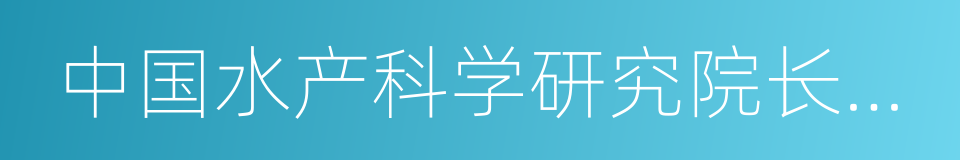 中国水产科学研究院长…